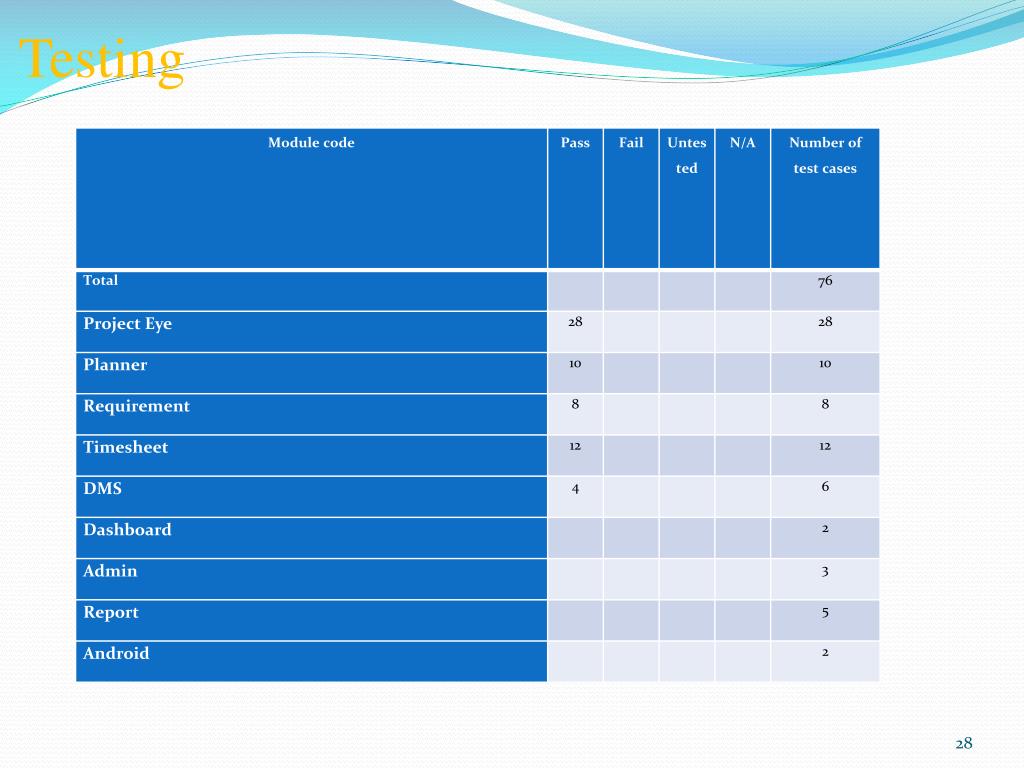 Testing

| Module code | Pass | Fail | Untested | N/A | Number of test cases |
|---|---|---|---|---|---|
| Total | | | | | 76 |
| Project Eye | 28 | | | | 28 |
| Planner | 10 | | | | 10 |
| Requirement | 8 | | | | 8 |
| Timesheet | 12 | | | | 12 |
| DMS | 4 | | | | 6 |
| Dashboard | | | | | 2 |
| Admin | | | | | 3 |
| Report | | | | | 5 |
| Android | | | | | 2 |

28